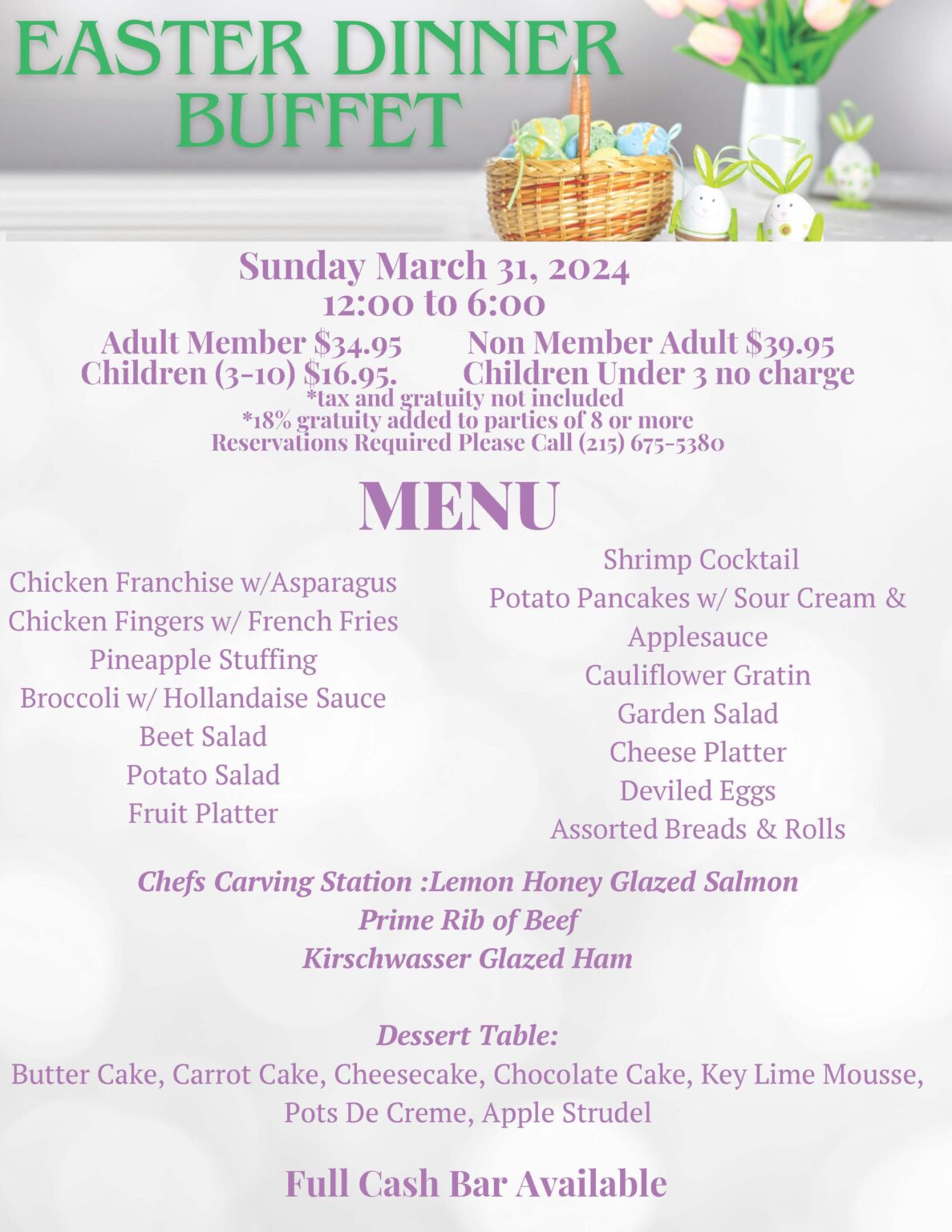 EASTER DINNER BUFFET

Sunday March 31, 2024
12:00 to 6:00
Adult Member $34.95 Non Member Adult $39.95
Children (3-10) $16.95. Children Under 3 no charge
*tax and gratuity not included
*18% gratuity added to parties of 8 or more
Reservations Required Please Call (215) 675-5380

MENU

Chicken Franchise w/Asparagus
Chicken Fingers w/ French Fries
Pineapple Stuffing
Broccoli w/ Hollandaise Sauce
Beet Salad
Potato Salad
Fruit Platter

Shrimp Cocktail
Potato Pancakes w/ Sour Cream & Applesauce
Cauliflower Gratin
Garden Salad
Cheese Platter
Deviled Eggs
Assorted Breads & Rolls

Chefs Carving Station :Lemon Honey Glazed Salmon
Prime Rib of Beef
Kirschwasser Glazed Ham

Dessert Table:
Butter Cake, Carrot Cake, Cheesecake, Chocolate Cake, Key Lime Mousse, Pots De Creme, Apple Strudel

Full Cash Bar Available